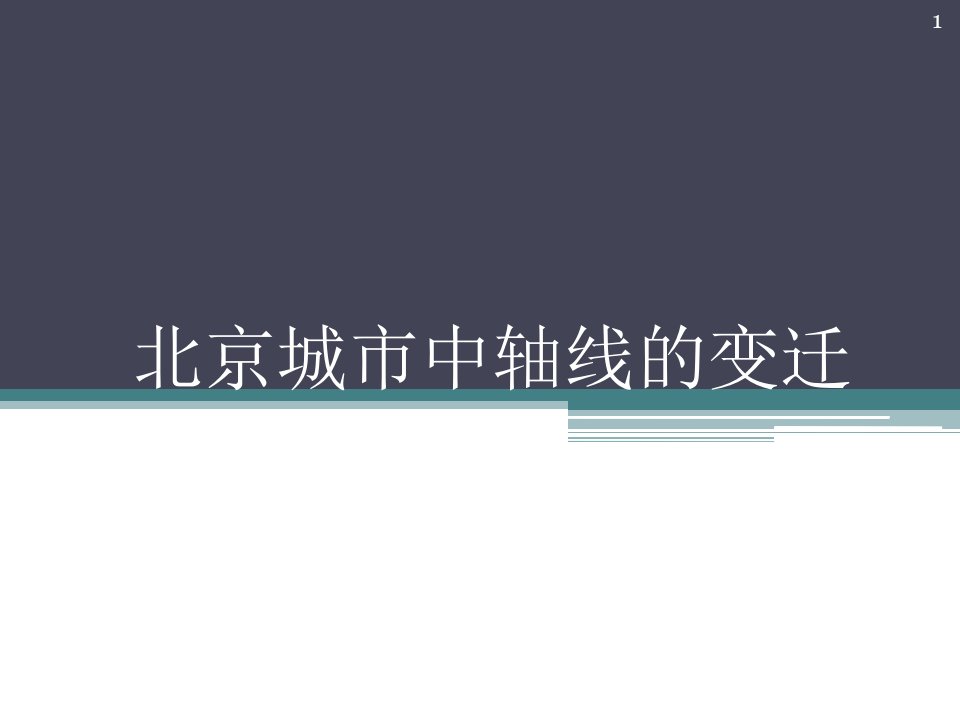 1

北京城市中轴线的变迁